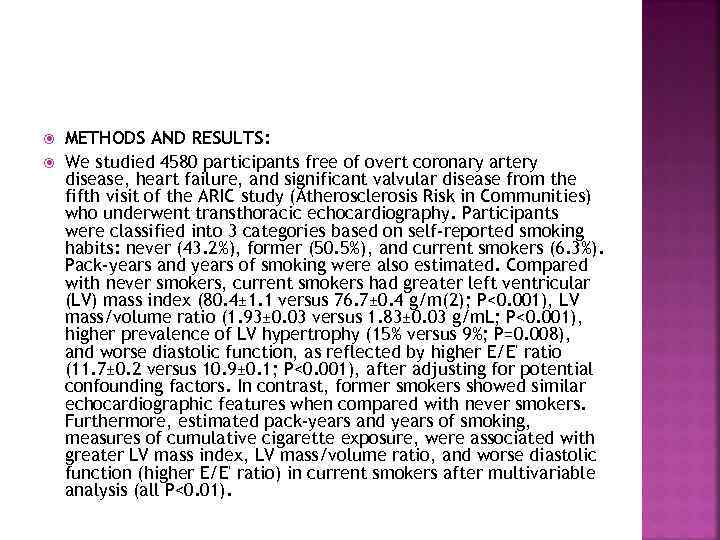 METHODS AND RESULTS:

We studied 4580 participants free of overt coronary artery disease, heart failure, and significant valvular disease from the fifth visit of the ARIC study (Atherosclerosis Risk in Communities) who underwent transthoracic echocardiography. Participants were classified into 3 categories based on self-reported smoking habits: never (43.2%), former (50.5%), and current smokers (6.3%). Pack-years and years of smoking were also estimated. Compared with never smokers, current smokers had greater left ventricular (LV) mass index (80.4±1.1 versus 76.7±0.4 g/m(2); P<0.001), LV mass/volume ratio (1.93±0.03 versus 1.83±0.03 g/mL; P<0.001), higher prevalence of LV hypertrophy (15% versus 9%; P=0.008), and worse diastolic function, as reflected by higher E/E' ratio (11.7±0.2 versus 10.9±0.1; P<0.001), after adjusting for potential confounding factors. In contrast, former smokers showed similar echocardiographic features when compared with never smokers. Furthermore, estimated pack-years and years of smoking, measures of cumulative cigarette exposure, were associated with greater LV mass index, LV mass/volume ratio, and worse diastolic function (higher E/E' ratio) in current smokers after multivariable analysis (all P<0.01).